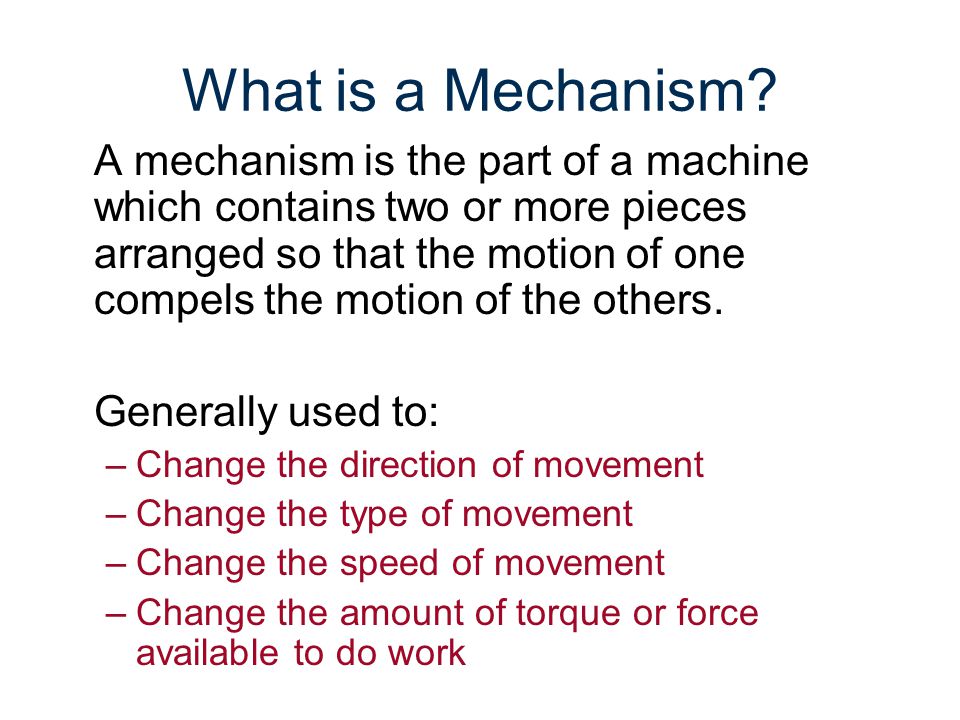 What is a Mechanism?

A mechanism is the part of a machine which contains two or more pieces arranged so that the motion of one compels the motion of the others.

Generally used to:

– Change the direction of movement
– Change the type of movement
– Change the speed of movement
– Change the amount of torque or force available to do work